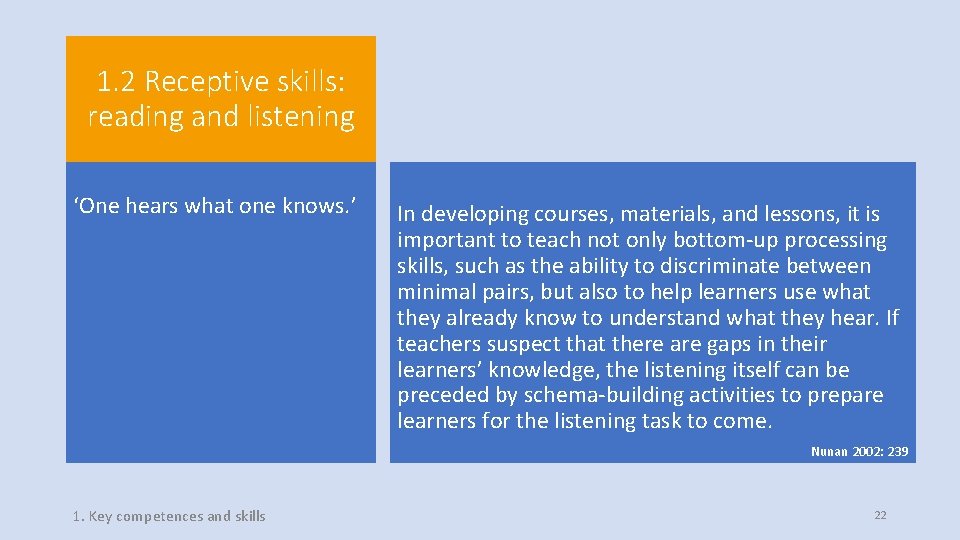 1.2 Receptive skills: reading and listening

‘One hears what one knows.’

In developing courses, materials, and lessons, it is important to teach not only bottom-up processing skills, such as the ability to discriminate between minimal pairs, but also to help learners use what they already know to understand what they hear. If teachers suspect that there are gaps in their learners’ knowledge, the listening itself can be preceded by schema-building activities to prepare learners for the listening task to come.

Nunan 2002: 239

1. Key competences and skills

22